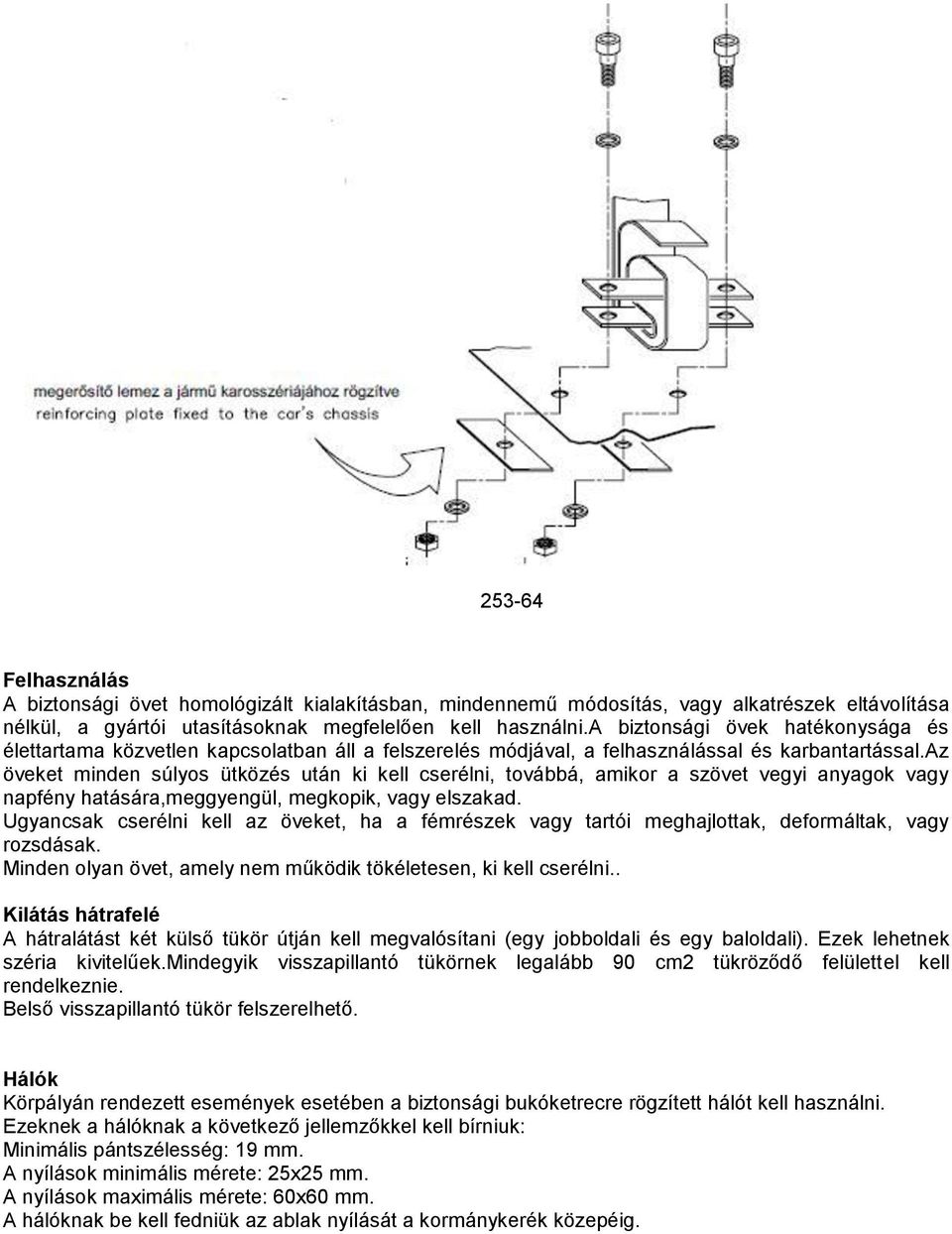 megerősítő lemez a jármű karosszériájához rögzítve
reinforcing plate fixed to the car's chassis

253-64

Felhasználás
A biztonsági övet homológizált kialakításban, mindennemű módosítás, vagy alkatrészek eltávolítása nélkül, a gyártói utasításoknak megfelelően kell használni.a biztonsági övek hatékonysága és élettartama közvetlen kapcsolatban áll a felszerelés módjával, a felhasználással és karbantartással.az öveket minden súlyos ütközés után ki kell cserélni, továbbá, amikor a szövet vegyi anyagok vagy napfény hatására,meggyengül, megkopik, vagy elszakad.
Ugyancsak cserélni kell az öveket, ha a fémrészek vagy tartói meghajlottak, deformáltak, vagy rozsdásak.
Minden olyan övet, amely nem működik tökéletesen, ki kell cserélni..

Kilátás hátrafelé
A hátralátást két külső tükör útján kell megvalósítani (egy jobboldali és egy baloldali). Ezek lehetnek széria kivitelűek.mindegyik visszapillantó tükörnek legalább 90 cm2 tükröződő felülettel kell rendelkeznie.
Belső visszapillantó tükör felszerelhető.

Hálók
Körpályán rendezett események esetében a biztonsági bukóketrecre rögzített hálót kell használni.
Ezeknek a hálóknak a következő jellemzőkkel kell bírniuk:
Minimális pántszélesség: 19 mm.
A nyílások minimális mérete: 25x25 mm.
A nyílások maximális mérete: 60x60 mm.
A hálóknak be kell fedniük az ablak nyílását a kormánykerék közepéig.